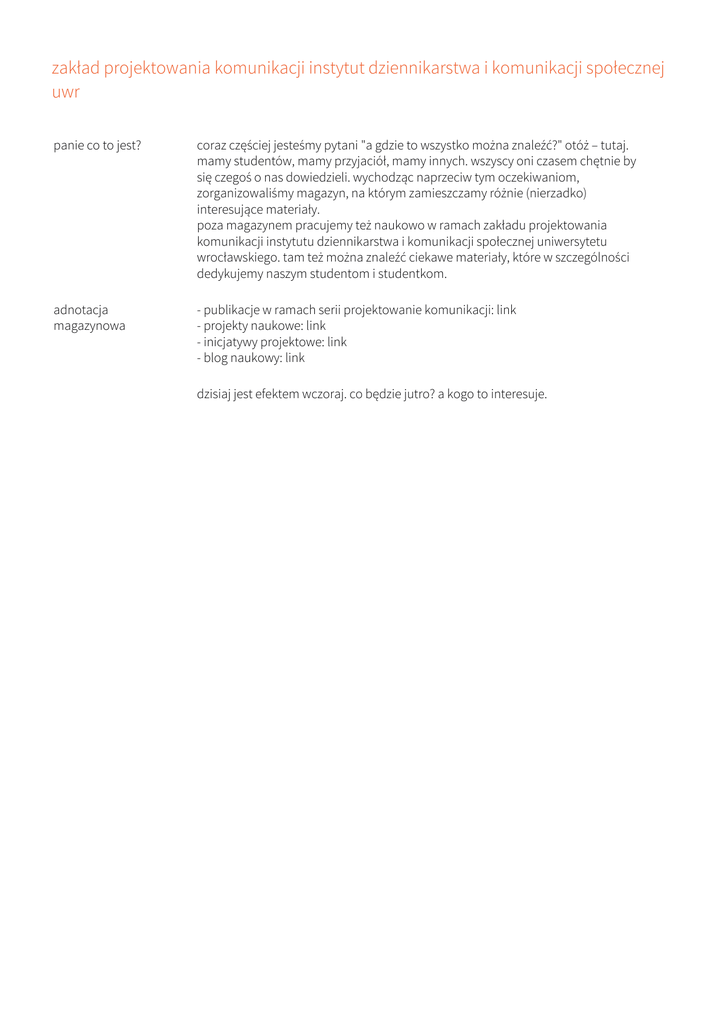 zakład projektowania komunikacji instytut dziennikarstwa i komunikacji społecznej uwr

panie co to jest?

coraz częściej jesteśmy pytani "a gdzie to wszystko można znaleźć?" otóż – tutaj. mamy studentów, mamy przyjaciół, mamy innych. wszyscy oni czasem chętnie by się czegoś o nas dowiedzieli. wychodząc naprzeciw tym oczekiwaniom, zorganizowaliśmy magazyn, na którym zamieszczamy różnie (nierzadko) interesujące materiały.
poza magazynem pracujemy też naukowo w ramach zakładu projektowania komunikacji instytutu dziennikarstwa i komunikacji społecznej uniwersytetu wrocławskiego. tam też można znaleźć ciekawe materiały, które w szczególności dedykujemy naszym studentom i studentkom.

adnotacja magazynowa

- publikacje w ramach serii projektowanie komunikacji: link
- projekty naukowe: link
- inicjatywy projektowe: link
- blog naukowy: link

dzisiaj jest efektem wczoraj. co będzie jutro? a kogo to interesuje.